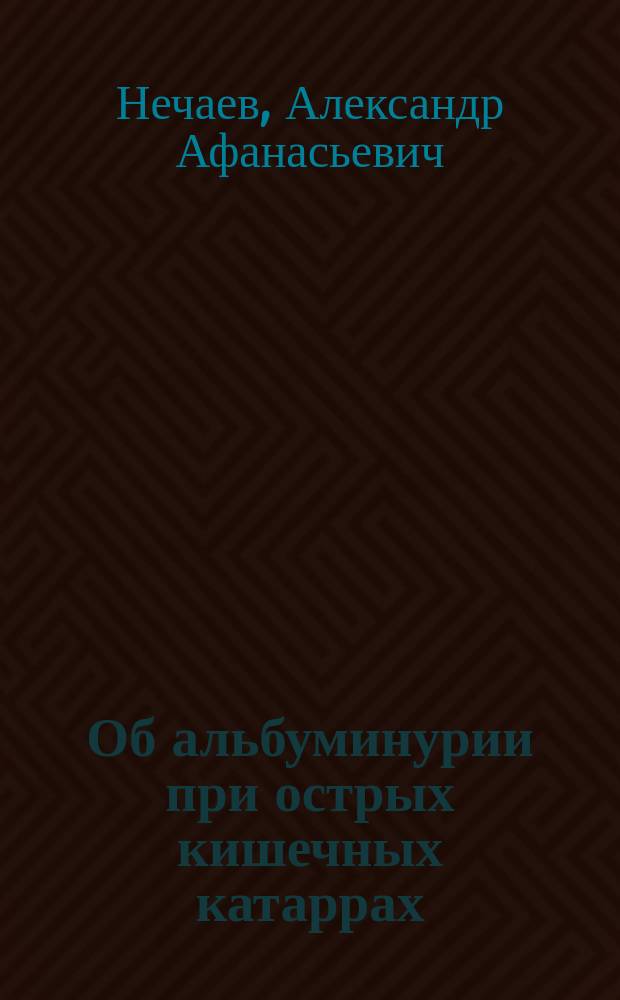 Нечаев, Александр Афанасьевич

Об альбуминурии при острых кишечных катаррах